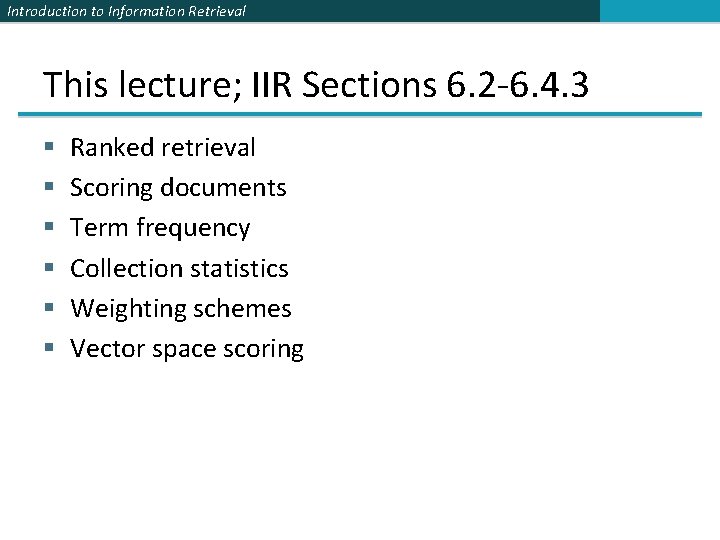 Introduction to Information Retrieval

This lecture; IIR Sections 6.2-6.4.3

• Ranked retrieval
• Scoring documents
• Term frequency
• Collection statistics
• Weighting schemes
• Vector space scoring